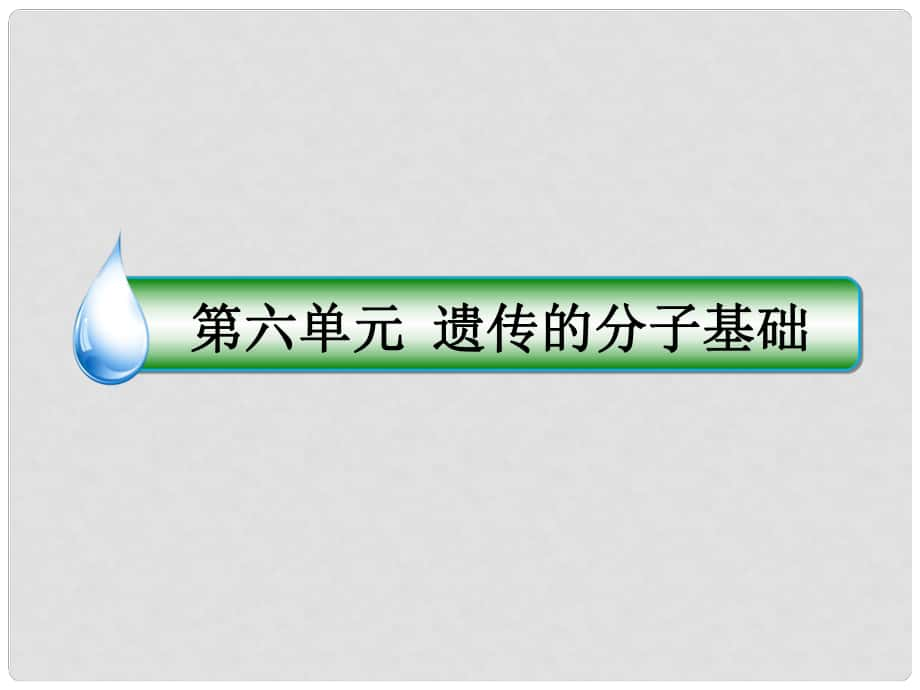 第六单元 遗传的分子基础